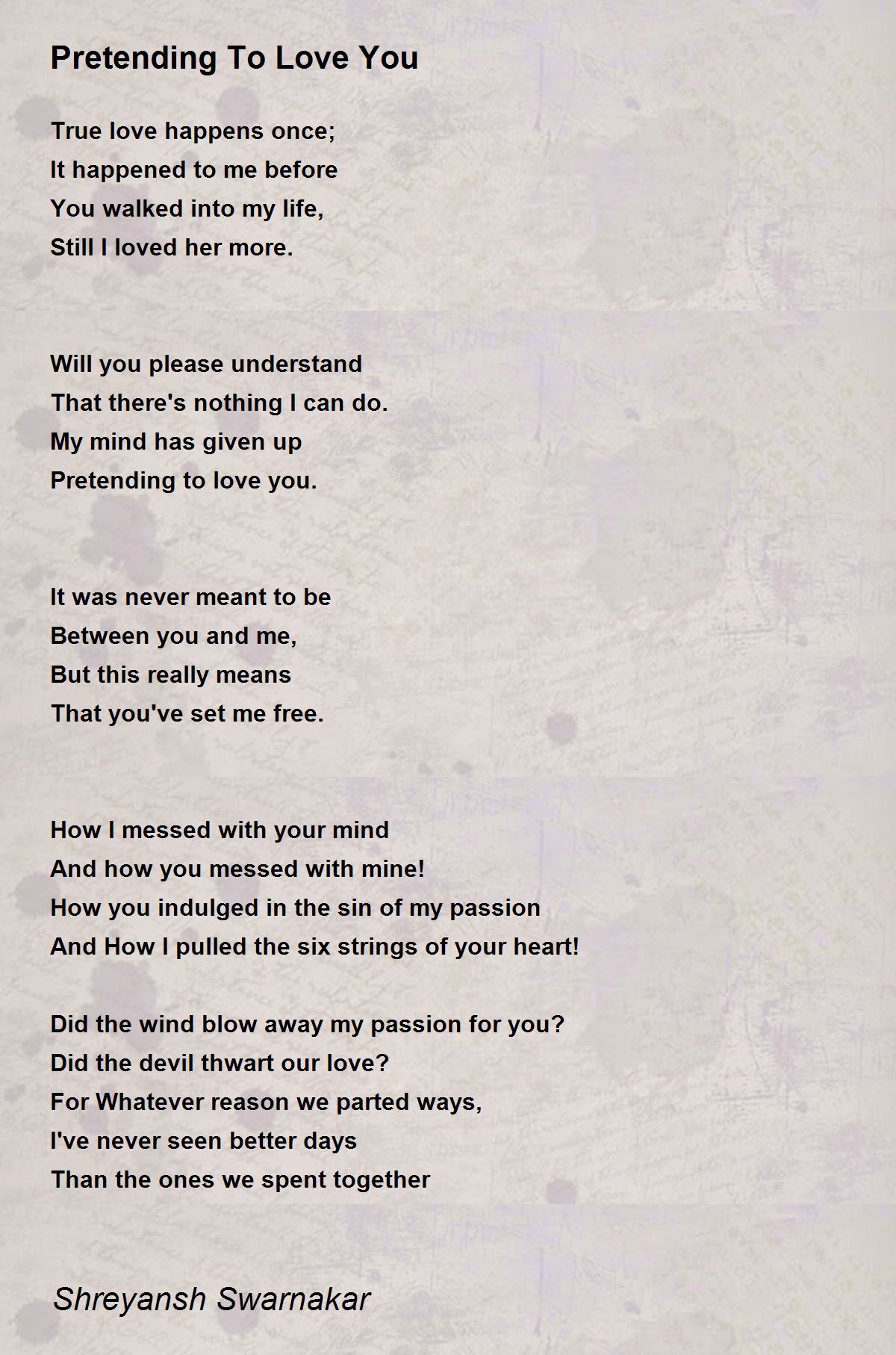 Pretending To Love You

True love happens once;
It happened to me before
You walked into my life,
Still I loved her more.

Will you please understand
That there's nothing I can do.
My mind has given up
Pretending to love you.

It was never meant to be
Between you and me,
But this really means
That you've set me free.

How I messed with your mind
And how you messed with mine!
How you indulged in the sin of my passion
And How I pulled the six strings of your heart!

Did the wind blow away my passion for you?
Did the devil thwart our love?
For Whatever reason we parted ways,
I've never seen better days
Than the ones we spent together

Shreyansh Swarnakar